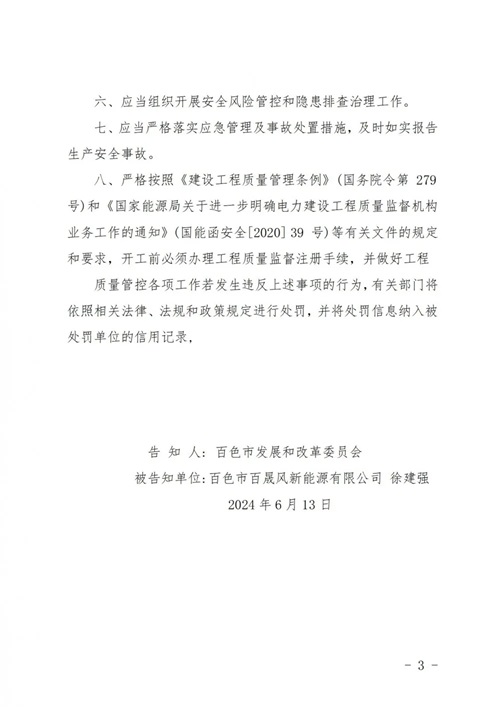 六、应当组织开展安全风险管控和隐患排查治理工作。

七、应当严格落实应急管理及事故处置措施，及时如实报告生产安全事故。

八、严格按照《建设工程质量管理条例》（国务院令第 279 号）和《国家能源局关于进一步明确电力建设工程质量监督机构业务工作的通知》（国能函安全[2020] 39 号）等有关文件的规定和要求，开工前必须办理工程质量监督注册手续，并做好工程

质量管控各项工作若发生违反上述事项的行为，有关部门将依照相关法律、法规和政策规定进行处罚，并将处罚信息纳入被处罚单位的信用记录，

告 知 人：百色市发展和改革委员会

被告知单位：百色市百晟风新能源有限公司 徐建强

2024 年 6 月 13 日

- 3 -